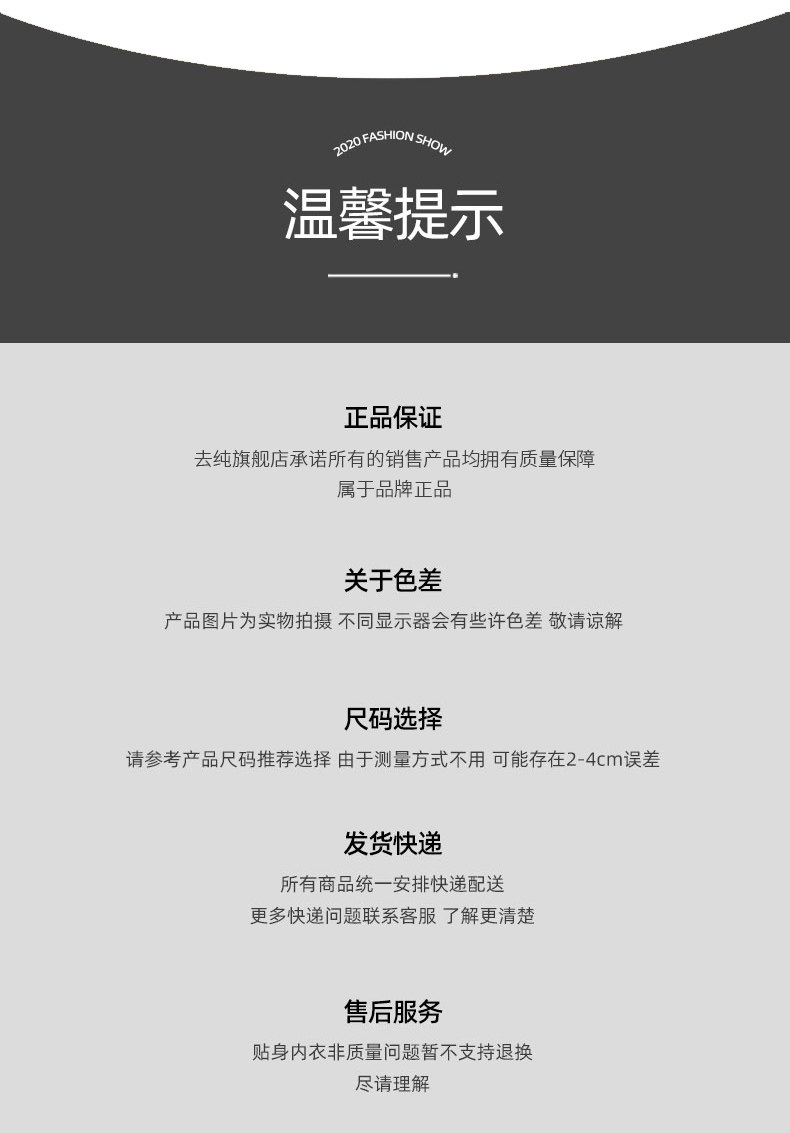 2020 FASHION SHOW

温馨提示

正品保证

去纯旗舰店承诺所有的销售产品均拥有质量保障
属于品牌正品

关于色差

产品图片为实物拍摄 不同显示器会有些许色差 敬请谅解

尺码选择

请参考产品尺码推荐选择 由于测量方式不用 可能存在2-4cm误差

发货快递

所有商品统一安排快递配送
更多快递问题联系客服 了解更清楚

售后服务

贴身内衣非质量问题暂不支持退换
尽请理解